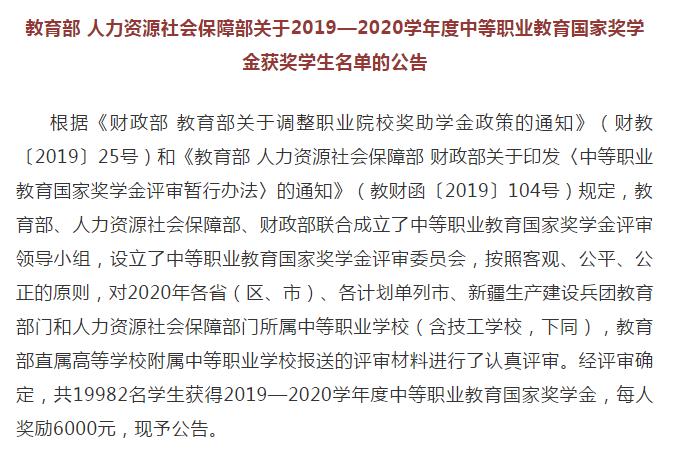 教育部 人力资源社会保障部关于2019—2020学年度中等职业教育国家奖学金获奖学生名单的公告

根据《财政部 教育部关于调整职业院校奖助学金政策的通知》（财教〔2019〕25号）和《教育部 人力资源社会保障部 财政部关于印发〈中等职业教育国家奖学金评审暂行办法〉的通知》（教财函〔2019〕104号）规定，教育部、人力资源社会保障部、财政部联合成立了中等职业教育国家奖学金评审领导小组，设立了中等职业教育国家奖学金评审委员会，按照客观、公平、公正的原则，对2020年各省（区、市）、各计划单列市、新疆生产建设兵团教育部门和人力资源社会保障部门所属中等职业学校（含技工学校，下同），教育部直属高等学校附属中等职业学校报送的评审材料进行了认真评审。经评审确定，共19982名学生获得2019—2020学年度中等职业教育国家奖学金，每人奖励6000元，现予公告。